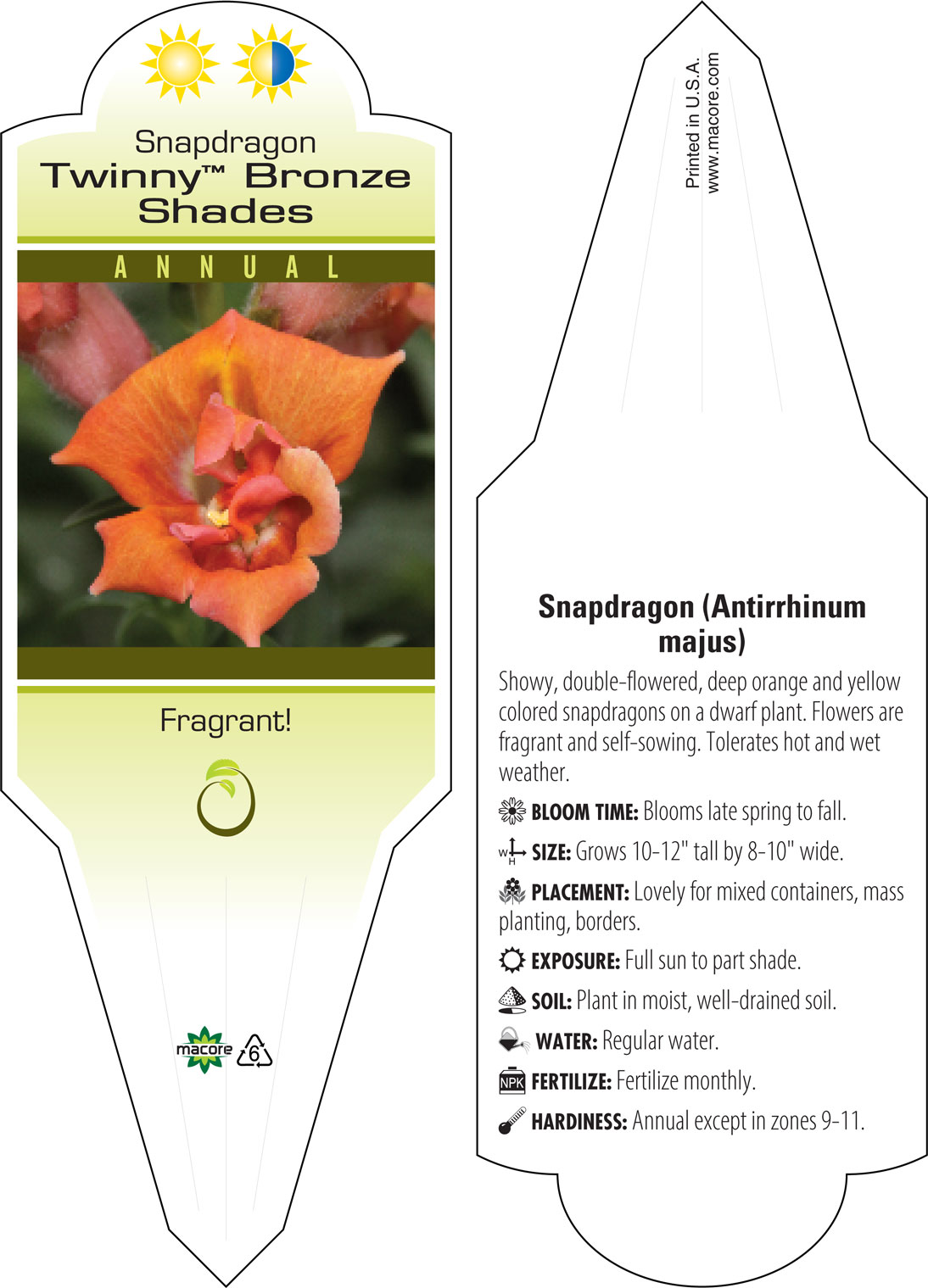 Snapdragon
Twinny™ Bronze Shades

ANNUAL

Fragrant!

macore 6

Printed in U.S.A.
www.macore.com

Snapdragon (Antirrhinum majus)

Showy, double-flowered, deep orange and yellow colored snapdragons on a dwarf plant. Flowers are fragrant and self-sowing. Tolerates hot and wet weather.

BLOOM TIME: Blooms late spring to fall.

W H SIZE: Grows 10-12" tall by 8-10" wide.

PLACEMENT: Lovely for mixed containers, mass planting, borders.

EXPOSURE: Full sun to part shade.

SOIL: Plant in moist, well-drained soil.

WATER: Regular water.

NPK FERTILIZE: Fertilize monthly.

HARDINESS: Annual except in zones 9-11.